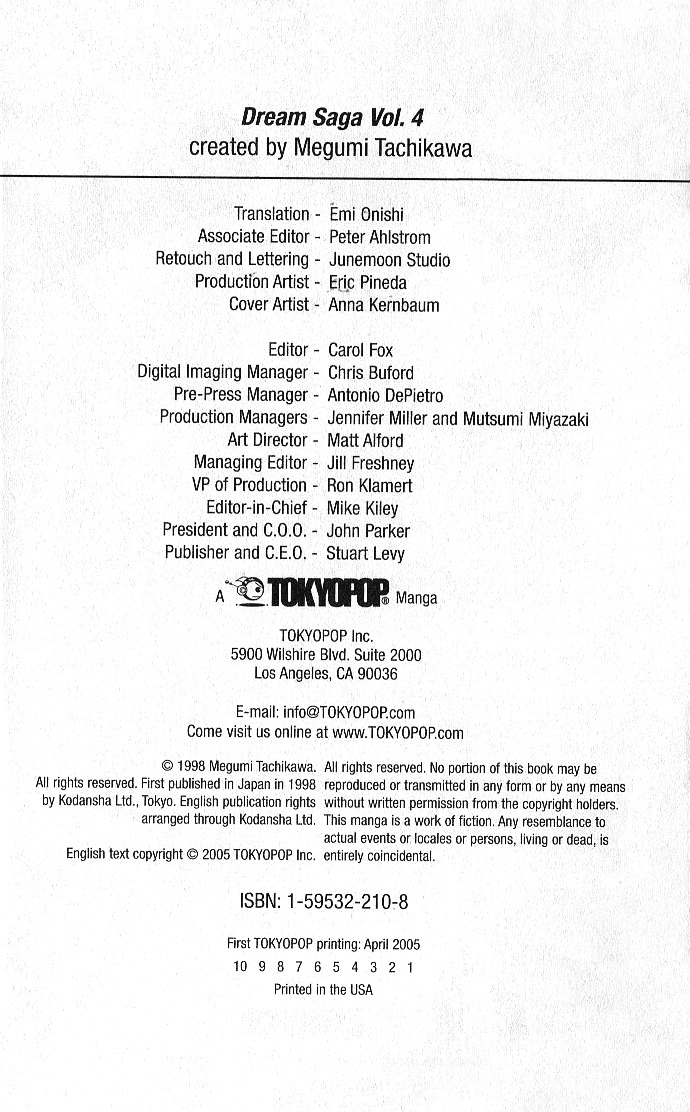 Dream Saga Vol. 4
created by Megumi Tachikawa

Translation - Emi Onishi
Associate Editor - Peter Ahlstrom
Retouch and Lettering - Junemoon Studio
Production Artist - Eric Pineda
Cover Artist - Anna Kernbaum

Editor - Carol Fox
Digital Imaging Manager - Chris Buford
Pre-Press Manager - Antonio DePietro
Production Managers - Jennifer Miller and Mutsumi Miyazaki
Art Director - Matt Alford
Managing Editor - Jill Freshney
VP of Production - Ron Klamert
Editor-in-Chief - Mike Kiley
President and C.O.O. - John Parker
Publisher and C.E.O. - Stuart Levy

A TOKYOPOP® Manga

TOKYOPOP Inc.
5900 Wilshire Blvd. Suite 2000
Los Angeles, CA 90036

E-mail: info@TOKYOPOP.com
Come visit us online at www.TOKYOPOP.com

© 1998 Megumi Tachikawa. All rights reserved. First published in Japan in 1998 by Kodansha Ltd., Tokyo. English publication rights arranged through Kodansha Ltd.

English text copyright © 2005 TOKYOPOP Inc.

All rights reserved. No portion of this book may be reproduced or transmitted in any form or by any means without written permission from the copyright holders. This manga is a work of fiction. Any resemblance to actual events or locales or persons, living or dead, is entirely coincidental.

ISBN: 1-59532-210-8

First TOKYOPOP printing: April 2005
10 9 8 7 6 5 4 3 2 1
Printed in the USA